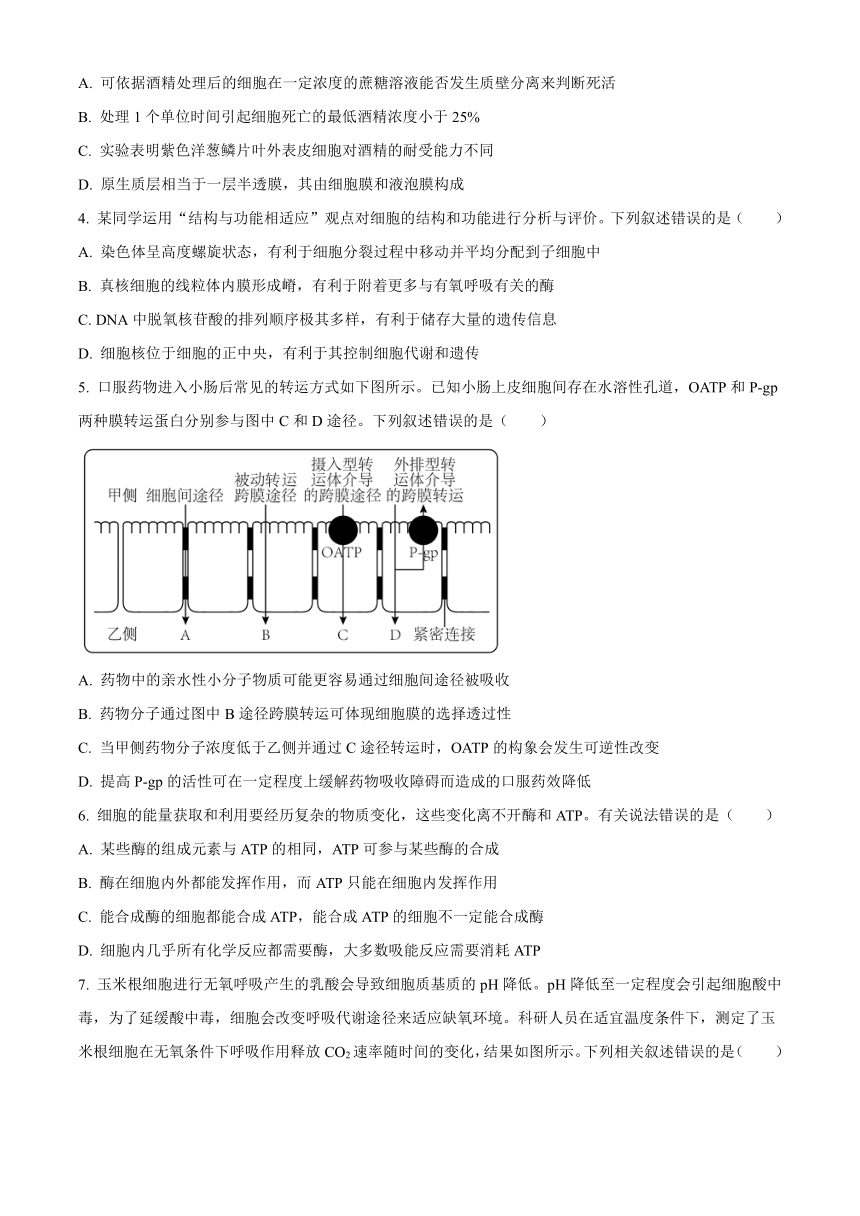 A. 可依据酒精处理后的细胞在一定浓度的蔗糖溶液能否发生质壁分离来判断死活

B. 处理 1 个单位时间引起细胞死亡的最低酒精浓度小于 25%

C. 实验表明紫色洋葱鳞片叶外表皮细胞对酒精的耐受能力不同

D. 原生质层相当于一层半透膜，其由细胞膜和液泡膜构成

4. 某同学运用“结构与功能相适应”观点对细胞的结构和功能进行分析与评价。下列叙述错误的是（　　）

A. 染色体呈高度螺旋状态，有利于细胞分裂过程中移动并平均分配到子细胞中

B. 真核细胞的线粒体内膜形成嵴，有利于附着更多与有氧呼吸有关的酶

C. DNA 中脱氧核苷酸的排列顺序极其多样，有利于储存大量的遗传信息

D. 细胞核位于细胞的正中央，有利于其控制细胞代谢和遗传

5. 口服药物进入小肠后常见的转运方式如下图所示。已知小肠上皮细胞间存在水溶性孔道，OATP 和 P-gp 两种膜转运蛋白分别参与图中 C 和 D 途径。下列叙述错误的是（　　）

甲侧　细胞间途径　被动转运跨膜途径　摄入型转运体介导的跨膜途径　外排型转运体介导的跨膜转运
OATP　P-gp
乙侧　A　B　C　D　紧密连接

A. 药物中的亲水性小分子物质可能更容易通过细胞间途径被吸收

B. 药物分子通过图中 B 途径跨膜转运可体现细胞膜的选择透过性

C. 当甲侧药物分子浓度低于乙侧并通过 C 途径转运时，OATP 的构象会发生可逆性改变

D. 提高 P-gp 的活性可在一定程度上缓解药物吸收障碍而造成的口服药效降低

6. 细胞的能量获取和利用要经历复杂的物质变化，这些变化离不开酶和 ATP。有关说法错误的是（　　）

A. 某些酶的组成元素与 ATP 的相同，ATP 可参与某些酶的合成

B. 酶在细胞内外都能发挥作用，而 ATP 只能在细胞内发挥作用

C. 能合成酶的细胞都能合成 ATP，能合成 ATP 的细胞不一定能合成酶

D. 细胞内几乎所有化学反应都需要酶，大多数吸能反应需要消耗 ATP

7. 玉米根细胞进行无氧呼吸产生的乳酸会导致细胞质基质的 pH 降低。pH 降低至一定程度会引起细胞酸中毒，为了延缓酸中毒，细胞会改变呼吸代谢途径来适应缺氧环境。科研人员在适宜温度条件下，测定了玉米根细胞在无氧条件下呼吸作用释放 $CO_2$ 速率随时间的变化，结果如图所示。下列相关叙述错误的是（　　）